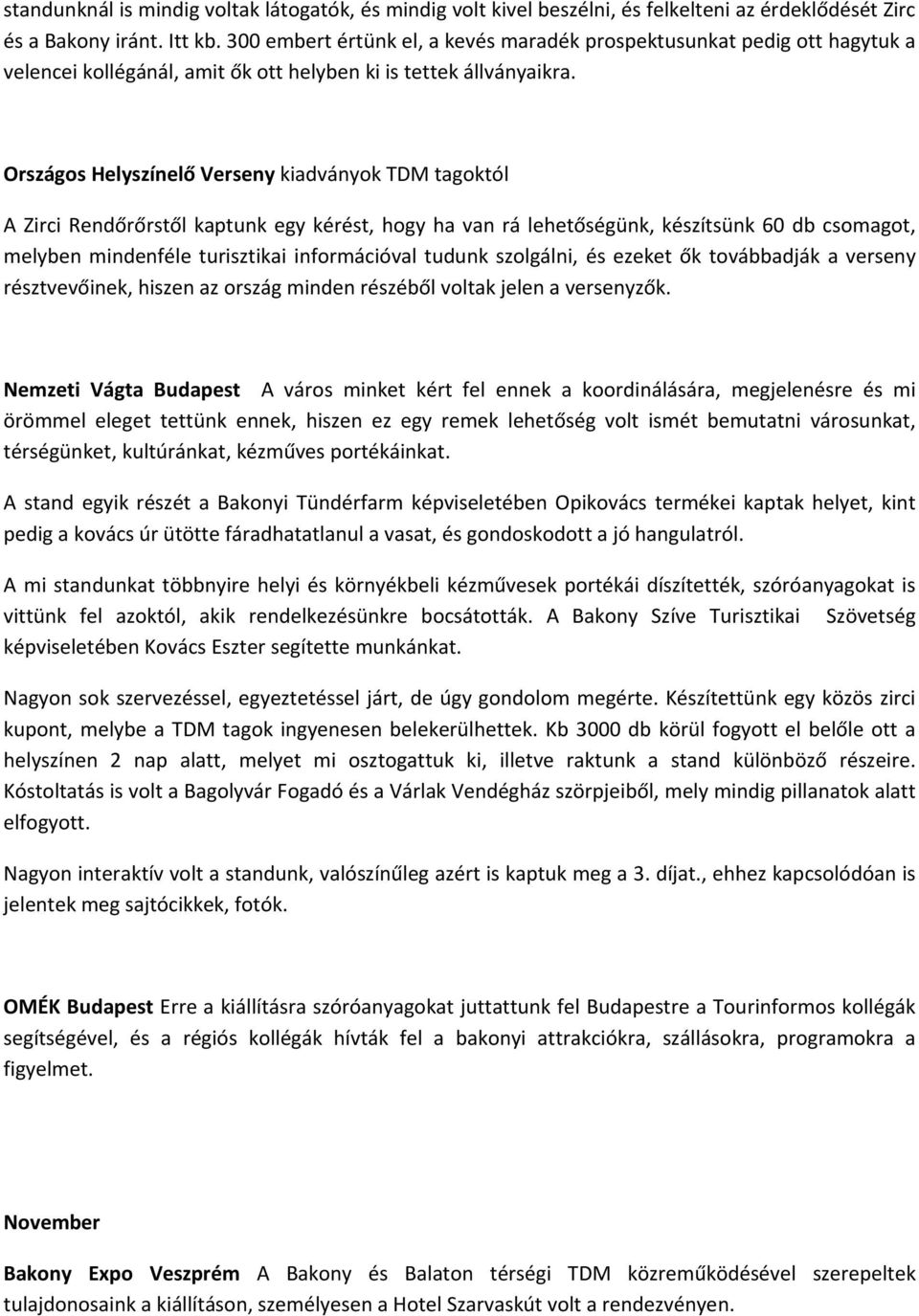 standunknál is mindig voltak látogatók, és mindig volt kivel beszélni, és felkelteni az érdeklődését Zirc és a Bakony iránt. Itt kb. 300 embert értünk el, a kevés maradék prospektusunkat pedig ott hagytuk a velencei kollégánál, amit ők ott helyben ki is tettek állványaikra.

Országos Helyszínelő Verseny kiadványok TDM tagoktól

A Zirci Rendőrőrstől kaptunk egy kérést, hogy ha van rá lehetőségünk, készítsünk 60 db csomagot, melyben mindenféle turisztikai információval tudunk szolgálni, és ezeket ők továbbadják a verseny résztvevőinek, hiszen az ország minden részéből voltak jelen a versenyzők.

Nemzeti Vágta Budapest A város minket kért fel ennek a koordinálására, megjelenésre és mi örömmel eleget tettünk ennek, hiszen ez egy remek lehetőség volt ismét bemutatni városunkat, térségünket, kultúránkat, kézműves portékáinkat.

A stand egyik részét a Bakonyi Tündérfarm képviseletében Opikovács termékei kaptak helyet, kint pedig a kovács úr ütötte fáradhatatlanul a vasat, és gondoskodott a jó hangulatról.

A mi standunkat többnyire helyi és környékbeli kézművesek portékái díszítették, szóróanyagokat is vittünk fel azoktól, akik rendelkezésünkre bocsátották. A Bakony Szíve Turisztikai Szövetség képviseletében Kovács Eszter segítette munkánkat.

Nagyon sok szervezéssel, egyeztetéssel járt, de úgy gondolom megérte. Készítettünk egy közös zirci kupont, melybe a TDM tagok ingyenesen belekerülhettek. Kb 3000 db körül fogyott el belőle ott a helyszínen 2 nap alatt, melyet mi osztogattuk ki, illetve raktunk a stand különböző részeire. Kóstoltatás is volt a Bagolyvár Fogadó és a Várlak Vendégház szörpjeiből, mely mindig pillanatok alatt elfogyott.

Nagyon interaktív volt a standunk, valószínűleg azért is kaptuk meg a 3. díjat., ehhez kapcsolódóan is jelentek meg sajtócikkek, fotók.

OMÉK Budapest Erre a kiállításra szóróanyagokat juttattunk fel Budapestre a Tourinformos kollégák segítségével, és a régiós kollégák hívták fel a bakonyi attrakciókra, szállásokra, programokra a figyelmet.

November

Bakony Expo Veszprém A Bakony és Balaton térségi TDM közreműködésével szerepeltek tulajdonosaink a kiállításon, személyesen a Hotel Szarvaskút volt a rendezvényen.